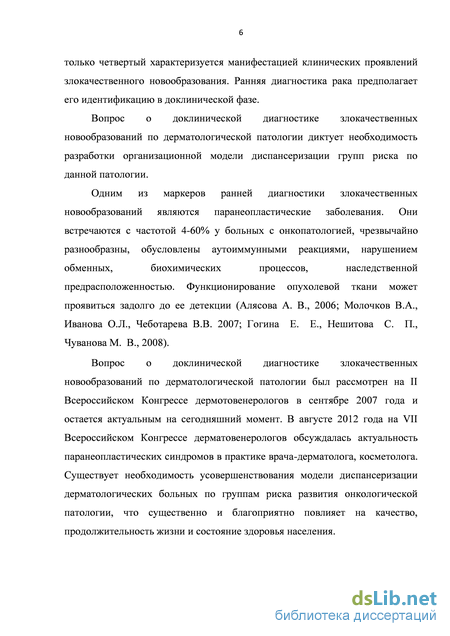 6

только четвертый характеризуется манифестацией клинических проявлений злокачественного новообразования. Ранняя диагностика рака предполагает его идентификацию в доклинической фазе.

Вопрос о доклинической диагностике злокачественных новообразований по дерматологической патологии диктует необходимость разработки организационной модели диспансеризации групп риска по данной патологии.

Одним из маркеров ранней диагностики злокачественных новообразований являются паранеопластические заболевания. Они встречаются с частотой 4-60% у больных с онкопатологией, чрезвычайно разнообразны, обусловлены аутоиммунными реакциями, нарушением обменных, биохимических процессов, наследственной предрасположенностью. Функционирование опухолевой ткани может проявиться задолго до ее детекции (Алясова А. В., 2006; Молочков В.А., Иванова О.Л., Чеботарева В.В. 2007; Гогина Е. Е., Нешитова С. П., Чуванова М. В., 2008).

Вопрос о доклинической диагностике злокачественных новообразований по дерматологической патологии был рассмотрен на II Всероссийском Конгрессе дермотовенерологов в сентябре 2007 года и остается актуальным на сегодняшний момент. В августе 2012 года на VII Всероссийском Конгрессе дерматовенерологов обсуждалась актуальность паранеопластических синдромов в практике врача-дерматолога, косметолога. Существует необходимость усовершенствования модели диспансеризации дерматологических больных по группам риска развития онкологической патологии, что существенно и благоприятно повлияет на качество, продолжительность жизни и состояние здоровья населения.

dsLib.net
библиотека диссертаций